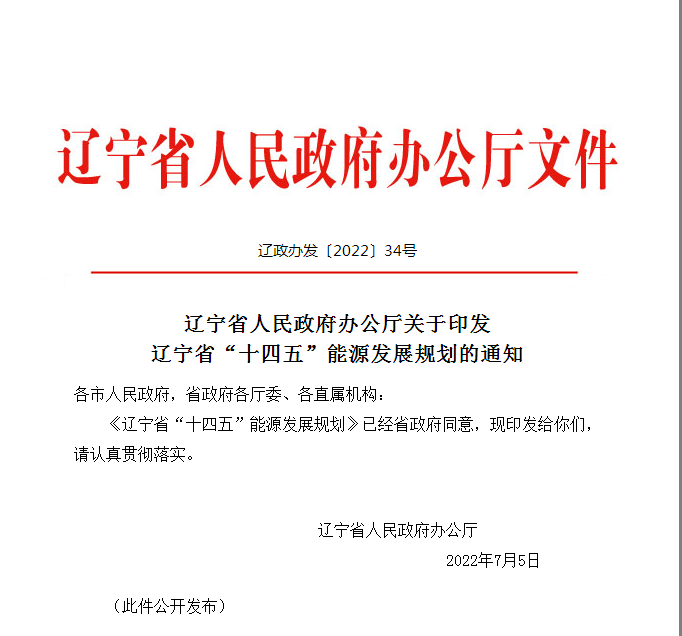 辽宁省人民政府办公厅文件

辽政办发〔2022〕34号

辽宁省人民政府办公厅关于印发
辽宁省“十四五”能源发展规划的通知

各市人民政府，省政府各厅委、各直属机构：

《辽宁省“十四五”能源发展规划》已经省政府同意，现印发给你们，请认真贯彻落实。

辽宁省人民政府办公厅

2022年7月5日

（此件公开发布）